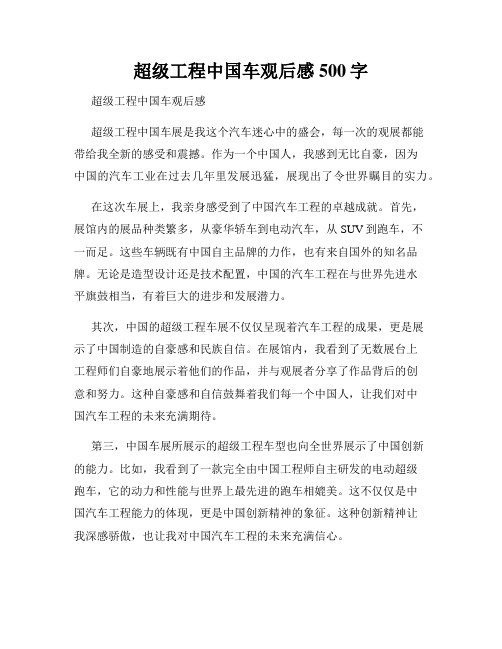 超级工程中国车观后感 500 字

超级工程中国车观后感

超级工程中国车展是我这个汽车迷心中的盛会，每一次的观展都能带给我全新的感受和震撼。作为一个中国人，我感到无比自豪，因为中国的汽车工业在过去几年里发展迅猛，展现出了令世界瞩目的实力。

在这次车展上，我亲身感受到了中国汽车工程的卓越成就。首先，展馆内的展品种类繁多，从豪华轿车到电动汽车，从 SUV 到跑车，不一而足。这些车辆既有中国自主品牌的力作，也有来自国外的知名品牌。无论是造型设计还是技术配置，中国的汽车工程在与世界先进水平旗鼓相当，有着巨大的进步和发展潜力。

其次，中国的超级工程车展不仅仅呈现着汽车工程的成果，更是展示了中国制造的自豪感和民族自信。在展馆内，我看到了无数展台上工程师们自豪地展示着他们的作品，并与观展者分享了作品背后的创意和努力。这种自豪感和自信鼓舞着我们每一个中国人，让我们对中国汽车工程的未来充满期待。

第三，中国车展所展示的超级工程车型也向全世界展示了中国创新的能力。比如，我看到了一款完全由中国工程师自主研发的电动超级跑车，它的动力和性能与世界上最先进的跑车相媲美。这不仅仅是中国汽车工程能力的体现，更是中国创新精神的象征。这种创新精神让我深感骄傲，也让我对中国汽车工程的未来充满信心。